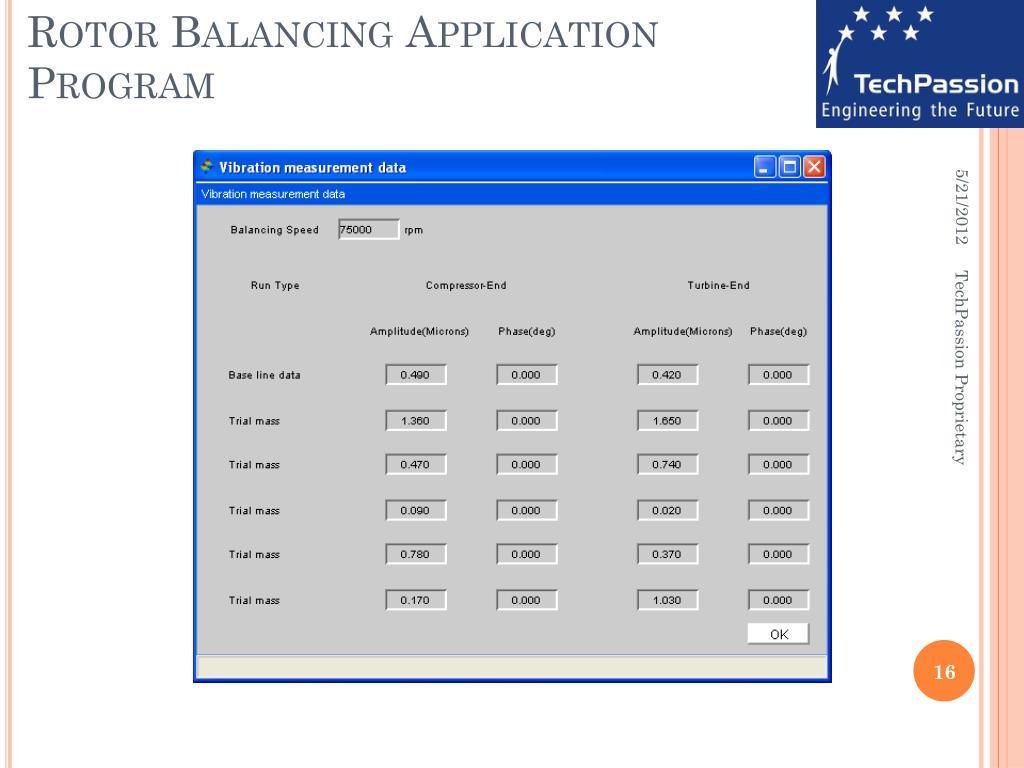 ROTOR BALANCING APPLICATION PROGRAM

TechPassion
Engineering the Future

Vibration measurement data

Vibration measurement data

Balancing Speed 75000 rpm

| Run Type | Compressor-End | | Turbine-End | |
|---|---|---|---|---|
| | Amplitude(Microns) | Phase(deg) | Amplitude(Microns) | Phase(deg) |
| Base line data | 0.490 | 0.000 | 0.420 | 0.000 |
| Trial mass | 1.360 | 0.000 | 1.650 | 0.000 |
| Trial mass | 0.470 | 0.000 | 0.740 | 0.000 |
| Trial mass | 0.090 | 0.000 | 0.020 | 0.000 |
| Trial mass | 0.780 | 0.000 | 0.370 | 0.000 |
| Trial mass | 0.170 | 0.000 | 1.030 | 0.000 |

OK

5/21/2012

TechPassion Proprietary

16